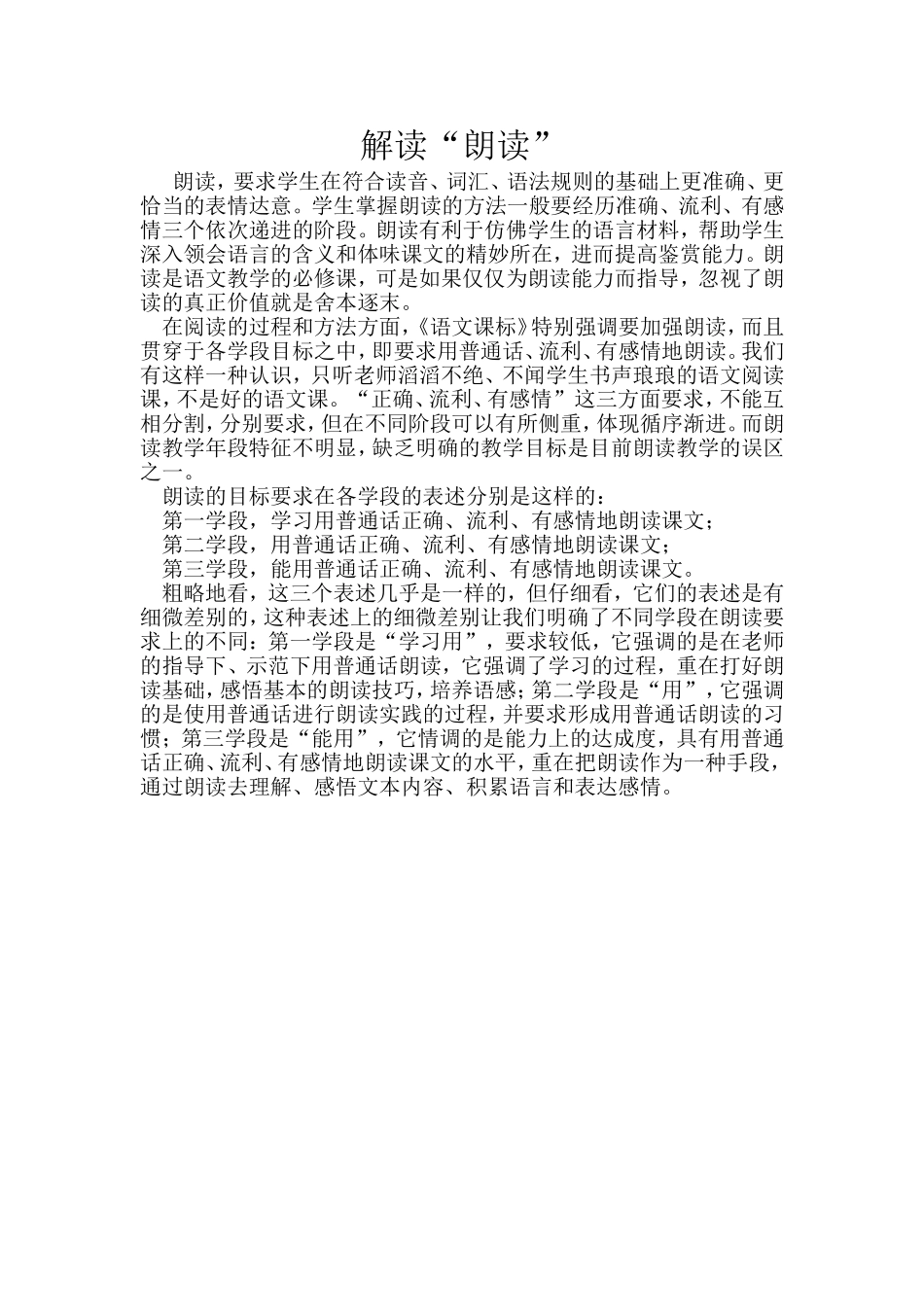 解读“朗读”

朗读，要求学生在符合读音、词汇、语法规则的基础上更准确、更恰当的表情达意。学生掌握朗读的方法一般要经历准确、流利、有感情三个依次递进的阶段。朗读有利于仿佛学生的语言材料，帮助学生深入领会语言的含义和体味课文的精妙所在，进而提高鉴赏能力。朗读是语文教学的必修课，可是如果仅仅为朗读能力而指导，忽视了朗读的真正价值就是舍本逐末。

在阅读的过程和方法方面，《语文课标》特别强调要加强朗读，而且贯穿于各学段目标之中，即要求用普通话、流利、有感情地朗读。我们有这样一种认识，只听老师滔滔不绝、不闻学生书声琅琅的语文阅读课，不是好的语文课。“正确、流利、有感情”这三方面要求，不能互相分割，分别要求，但在不同阶段可以有所侧重，体现循序渐进。而朗读教学年段特征不明显，缺乏明确的教学目标是目前朗读教学的误区之一。

朗读的目标要求在各学段的表述分别是这样的：

第一学段，学习用普通话正确、流利、有感情地朗读课文；

第二学段，用普通话正确、流利、有感情地朗读课文；

第三学段，能用普通话正确、流利、有感情地朗读课文。

粗略地看，这三个表述几乎是一样的，但仔细看，它们的表述是有细微差别的，这种表述上的细微差别让我们明确了不同学段在朗读要求上的不同：第一学段是“学习用”，要求较低，它强调的是在老师的指导下、示范下用普通话朗读，它强调了学习的过程，重在打好朗读基础，感悟基本的朗读技巧，培养语感；第二学段是“用”，它强调的是使用普通话进行朗读实践的过程，并要求形成用普通话朗读的习惯；第三学段是“能用”，它情调的是能力上的达成度，具有用普通话正确、流利、有感情地朗读课文的水平，重在把朗读作为一种手段，通过朗读去理解、感悟文本内容、积累语言和表达感情。